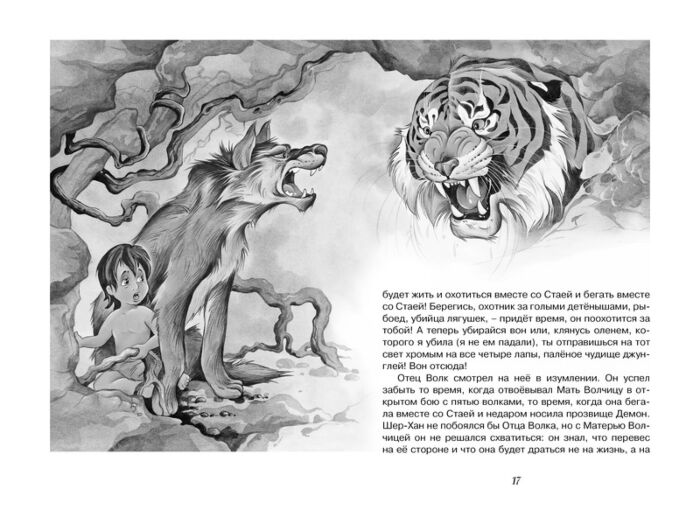 будет жить и охотиться вместе со Стаей и бегать вместе со Стаей! Берегись, охотник за голыми детёнышами, рыбоед, убийца лягушек, – придёт время, он поохотится за тобой! А теперь убирайся вон или, клянусь оленем, которого я убила (я не ем падали), ты отправишься на тот свет хромым на все четыре лапы, палёное чудище джунглей! Вон отсюда!

Отец Волк смотрел на неё в изумлении. Он успел забыть то время, когда отвоёвывал Мать Волчицу в открытом бою с пятью волками, то время, когда она бегала вместе со Стаей и недаром носила прозвище Демон. Шер-Хан не побоялся бы Отца Волка, но с Матерью Волчицей он не решался схватиться: он знал, что перевес на её стороне и что она будет драться не на жизнь, а на

17